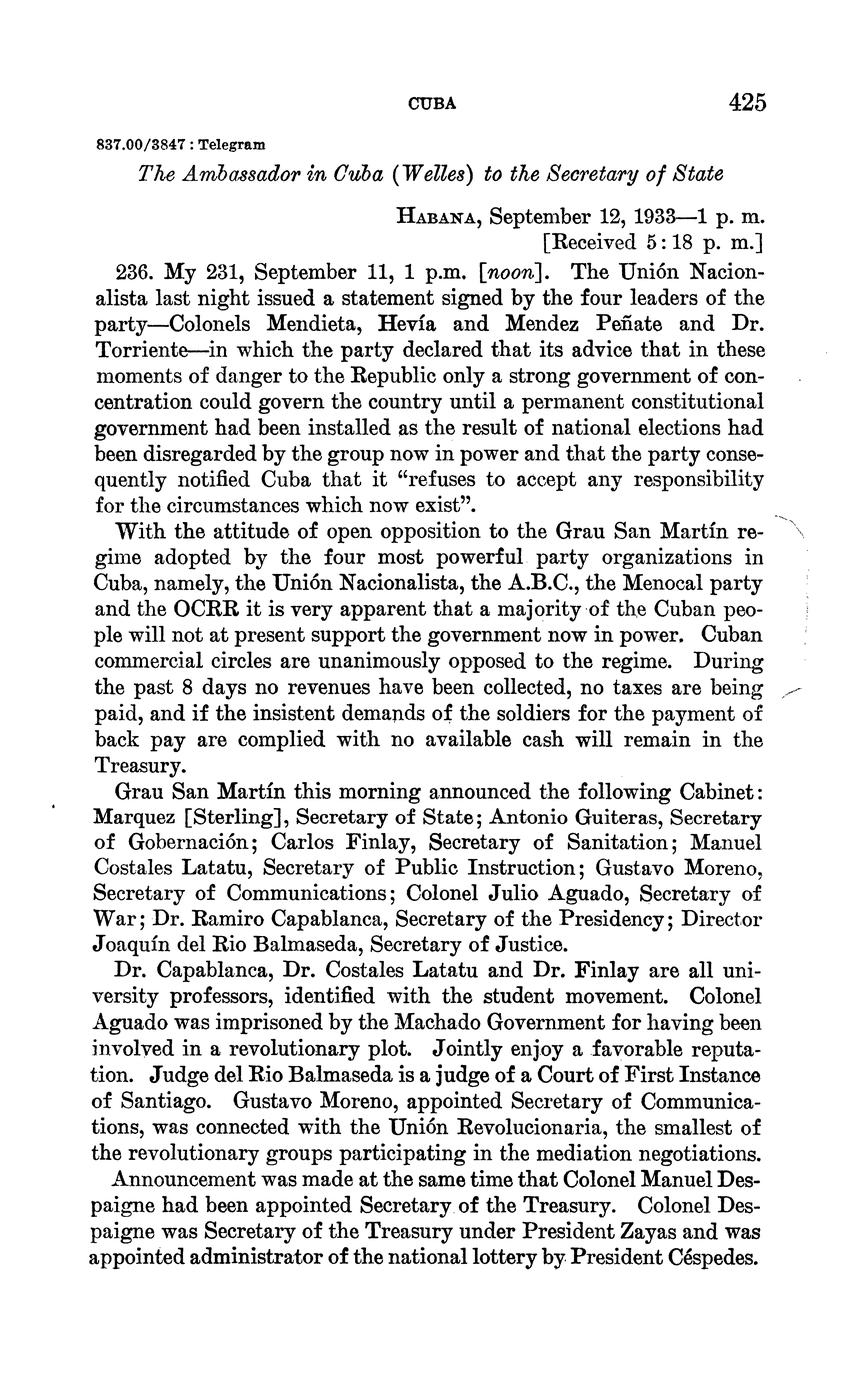 CUBA 425

837.00/3847 : Telegram

The Ambassador in Cuba (Welles) to the Secretary of State

HABANA, September 12, 1933—1 p. m.
[Received 5:18 p. m.]

236. My 231, September 11, 1 p.m. [noon]. The Unión Nacionalista last night issued a statement signed by the four leaders of the party—Colonels Mendieta, Hevía and Mendez Peñate and Dr. Torriente—in which the party declared that its advice that in these moments of danger to the Republic only a strong government of concentration could govern the country until a permanent constitutional government had been installed as the result of national elections had been disregarded by the group now in power and that the party consequently notified Cuba that it "refuses to accept any responsibility for the circumstances which now exist".

With the attitude of open opposition to the Grau San Martín regime adopted by the four most powerful party organizations in Cuba, namely, the Unión Nacionalista, the A.B.C., the Menocal party and the OCRR it is very apparent that a majority of the Cuban people will not at present support the government now in power. Cuban commercial circles are unanimously opposed to the regime. During the past 8 days no revenues have been collected, no taxes are being paid, and if the insistent demands of the soldiers for the payment of back pay are complied with no available cash will remain in the Treasury.

Grau San Martín this morning announced the following Cabinet: Marquez [Sterling], Secretary of State; Antonio Guiteras, Secretary of Gobernación; Carlos Finlay, Secretary of Sanitation; Manuel Costales Latatu, Secretary of Public Instruction; Gustavo Moreno, Secretary of Communications; Colonel Julio Aguado, Secretary of War; Dr. Ramiro Capablanca, Secretary of the Presidency; Director Joaquín del Rio Balmaseda, Secretary of Justice.

Dr. Capablanca, Dr. Costales Latatu and Dr. Finlay are all university professors, identified with the student movement. Colonel Aguado was imprisoned by the Machado Government for having been involved in a revolutionary plot. Jointly enjoy a favorable reputation. Judge del Rio Balmaseda is a judge of a Court of First Instance of Santiago. Gustavo Moreno, appointed Secretary of Communications, was connected with the Unión Revolucionaria, the smallest of the revolutionary groups participating in the mediation negotiations.

Announcement was made at the same time that Colonel Manuel Despaigne had been appointed Secretary of the Treasury. Colonel Despaigne was Secretary of the Treasury under President Zayas and was appointed administrator of the national lottery by President Céspedes.